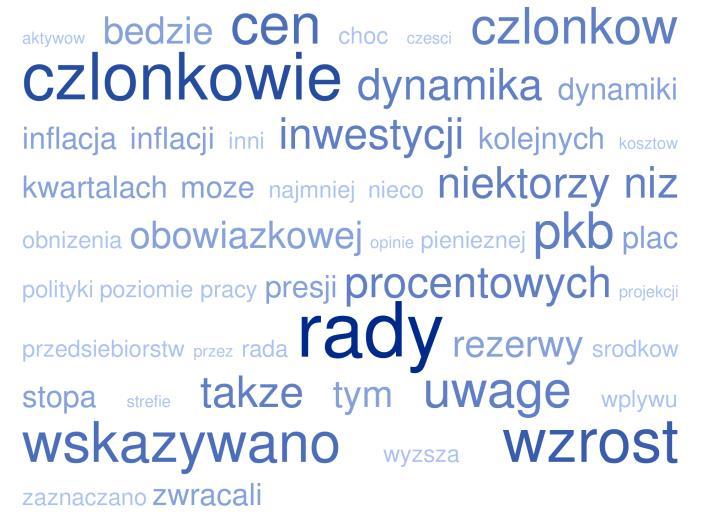 aktywow bedzie cen choc czesci czlonkow
czlonkowie dynamika dynamiki
inflacja inflacji inni inwestycji kolejnych kosztow
kwartalach moze najmniej nieco niektorzy niz
obnizenia obowiazkowej opinie pienieznej pkb plac
polityki poziomie pracy presji procentowych projekcji
przedsiebiorstw przez rada rady rezerwy srodkow
stopa strefie takze tym uwage wplywu
wskazywano wyzsza wzrost
zaznaczano zwracali